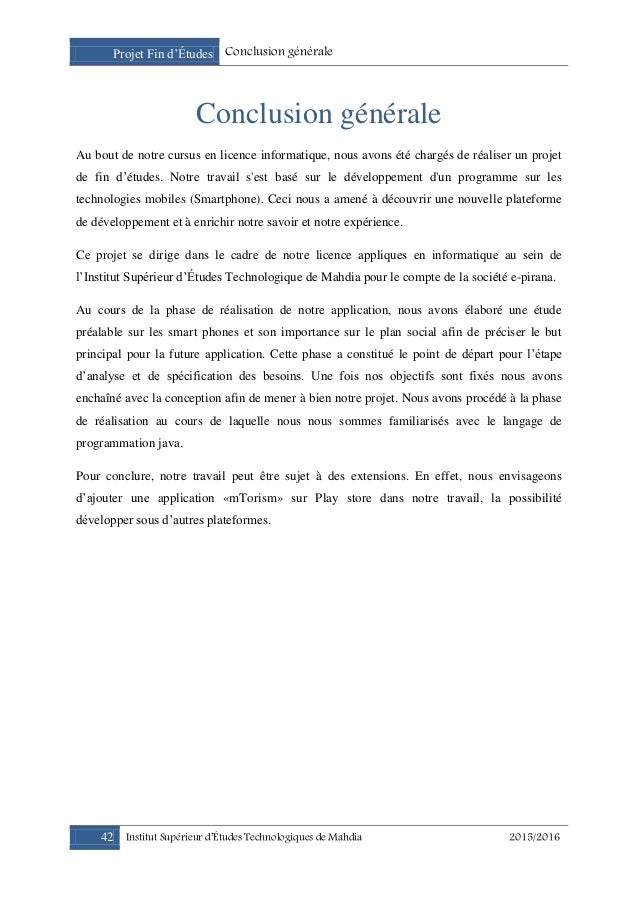 Projet Fin d'Études Conclusion générale

Conclusion générale

Au bout de notre cursus en licence informatique, nous avons été chargés de réaliser un projet de fin d'études. Notre travail s'est basé sur le développement d'un programme sur les technologies mobiles (Smartphone). Ceci nous a amené à découvrir une nouvelle plateforme de développement et à enrichir notre savoir et notre expérience.

Ce projet se dirige dans le cadre de notre licence appliques en informatique au sein de l'Institut Supérieur d'Études Technologique de Mahdia pour le compte de la société e-pirana.

Au cours de la phase de réalisation de notre application, nous avons élaboré une étude préalable sur les smart phones et son importance sur le plan social afin de préciser le but principal pour la future application. Cette phase a constitué le point de départ pour l'étape d'analyse et de spécification des besoins. Une fois nos objectifs sont fixés nous avons enchaîné avec la conception afin de mener à bien notre projet. Nous avons procédé à la phase de réalisation au cours de laquelle nous nous sommes familiarisés avec le langage de programmation java.

Pour conclure, notre travail peut être sujet à des extensions. En effet, nous envisageons d'ajouter une application «mTorism» sur Play store dans notre travail, la possibilité développer sous d'autres plateformes.

42 Institut Supérieur d'Études Technologiques de Mahdia 2015/2016